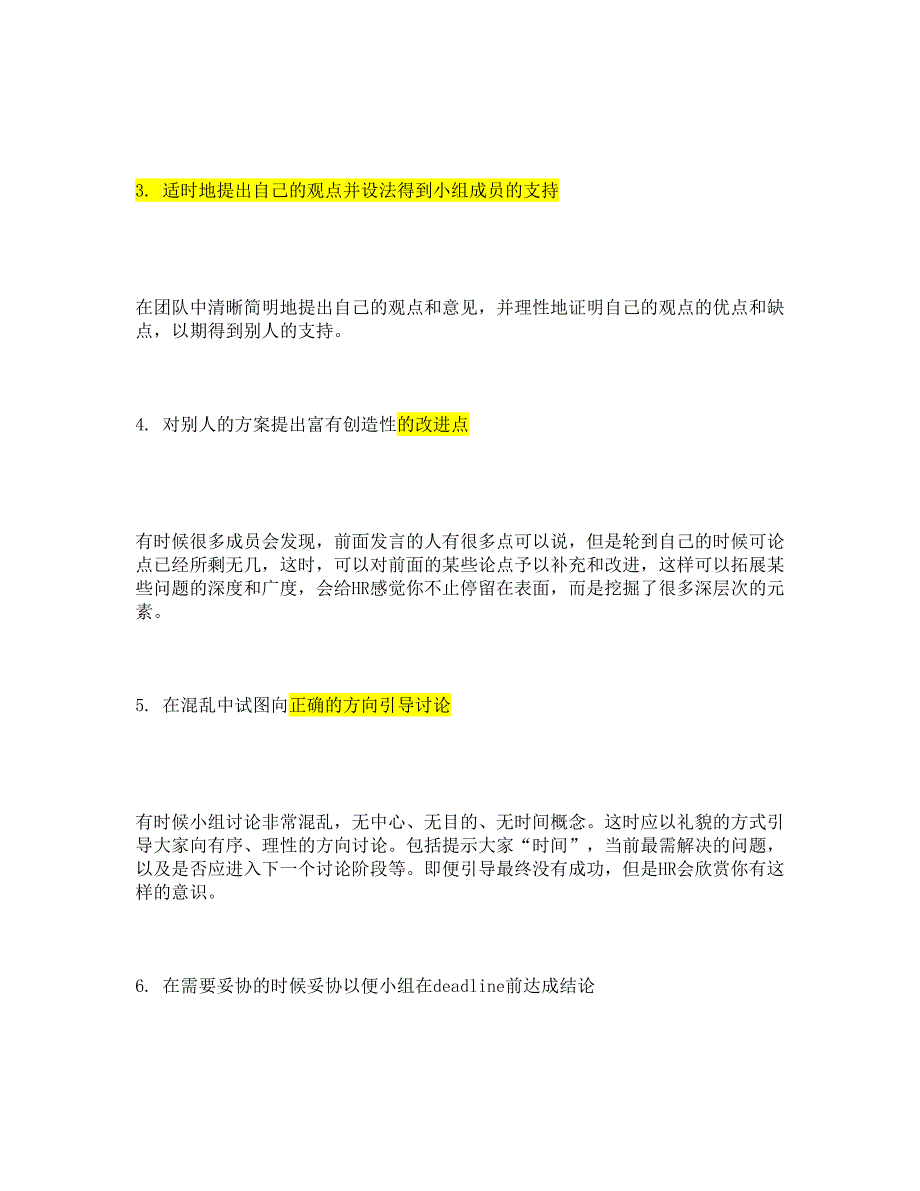 3. 适时地提出自己的观点并设法得到小组成员的支持

在团队中清晰简明地提出自己的观点和意见，并理性地证明自己的观点的优点和缺点，以期得到别人的支持。

4. 对别人的方案提出富有创造性的改进点

有时候很多成员会发现，前面发言的人有很多点可以说，但是轮到自己的时候可论点已经所剩无几，这时，可以对前面的某些论点予以补充和改进，这样可以拓展某些问题的深度和广度，会给HR感觉你不止停留在表面，而是挖掘了很多深层次的元素。

5. 在混乱中试图向正确的方向引导讨论

有时候小组讨论非常混乱，无中心、无目的、无时间概念。这时应以礼貌的方式引导大家向有序、理性的方向讨论。包括提示大家“时间”，当前最需解决的问题，以及是否应进入下一个讨论阶段等。即便引导最终没有成功，但是HR会欣赏你有这样的意识。

6. 在需要妥协的时候妥协以便小组在deadline前达成结论